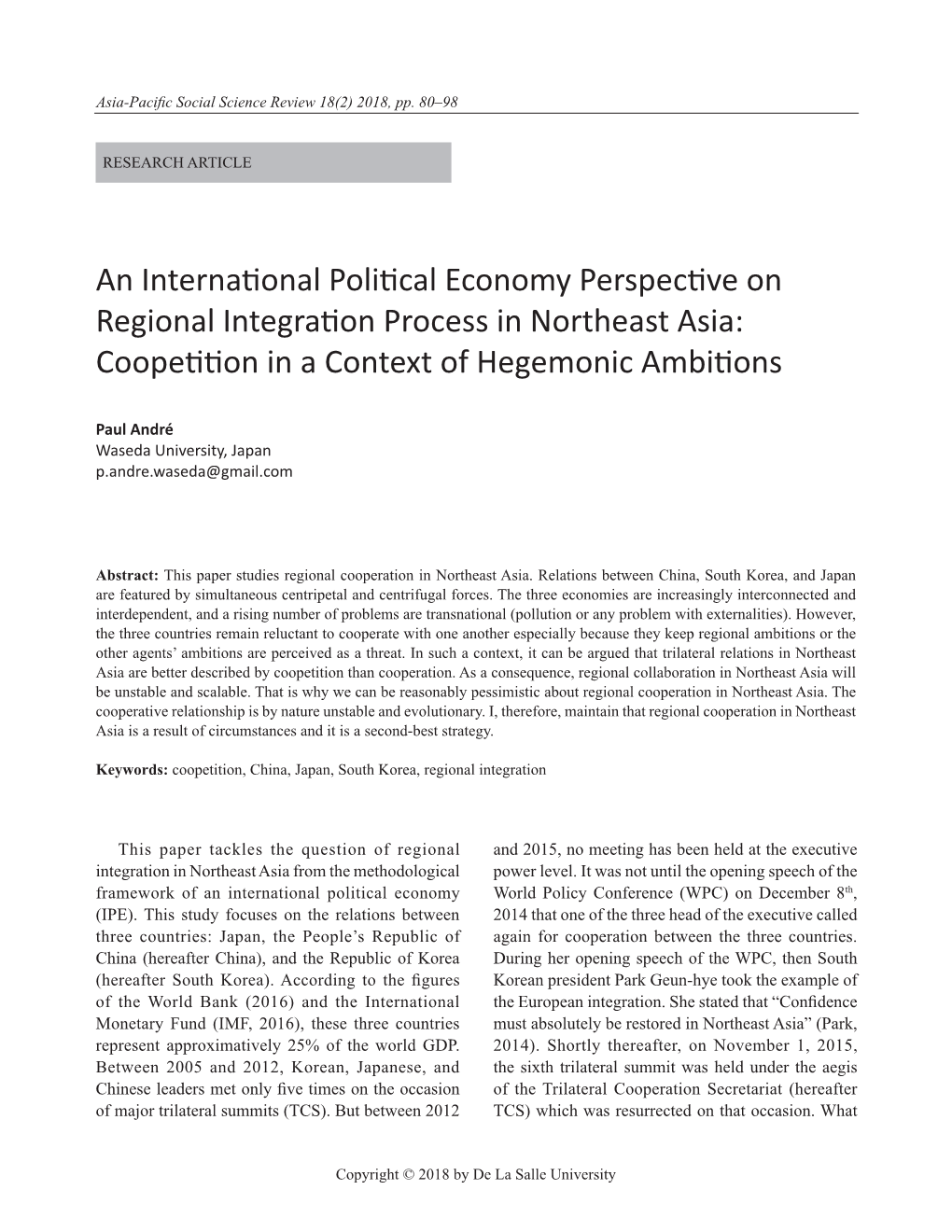 Asia-Pacific Social Science Review 18(2) 2018, pp. 80–98

RESEARCH ARTICLE

An International Political Economy Perspective on Regional Integration Process in Northeast Asia: Coopetition in a Context of Hegemonic Ambitions

Paul André
Waseda University, Japan
p.andre.waseda@gmail.com

Abstract: This paper studies regional cooperation in Northeast Asia. Relations between China, South Korea, and Japan are featured by simultaneous centripetal and centrifugal forces. The three economies are increasingly interconnected and interdependent, and a rising number of problems are transnational (pollution or any problem with externalities). However, the three countries remain reluctant to cooperate with one another especially because they keep regional ambitions or the other agents' ambitions are perceived as a threat. In such a context, it can be argued that trilateral relations in Northeast Asia are better described by coopetition than cooperation. As a consequence, regional collaboration in Northeast Asia will be unstable and scalable. That is why we can be reasonably pessimistic about regional cooperation in Northeast Asia. The cooperative relationship is by nature unstable and evolutionary. I, therefore, maintain that regional cooperation in Northeast Asia is a result of circumstances and it is a second-best strategy.

Keywords: coopetition, China, Japan, South Korea, regional integration

This paper tackles the question of regional integration in Northeast Asia from the methodological framework of an international political economy (IPE). This study focuses on the relations between three countries: Japan, the People's Republic of China (hereafter China), and the Republic of Korea (hereafter South Korea). According to the figures of the World Bank (2016) and the International Monetary Fund (IMF, 2016), these three countries represent approximatively 25% of the world GDP. Between 2005 and 2012, Korean, Japanese, and Chinese leaders met only five times on the occasion of major trilateral summits (TCS). But between 2012 and 2015, no meeting has been held at the executive power level. It was not until the opening speech of the World Policy Conference (WPC) on December 8$^{th}$, 2014 that one of the three head of the executive called again for cooperation between the three countries. During her opening speech of the WPC, then South Korean president Park Geun-hye took the example of the European integration. She stated that "Confidence must absolutely be restored in Northeast Asia" (Park, 2014). Shortly thereafter, on November 1, 2015, the sixth trilateral summit was held under the aegis of the Trilateral Cooperation Secretariat (hereafter TCS) which was resurrected on that occasion. What

Copyright © 2018 by De La Salle University